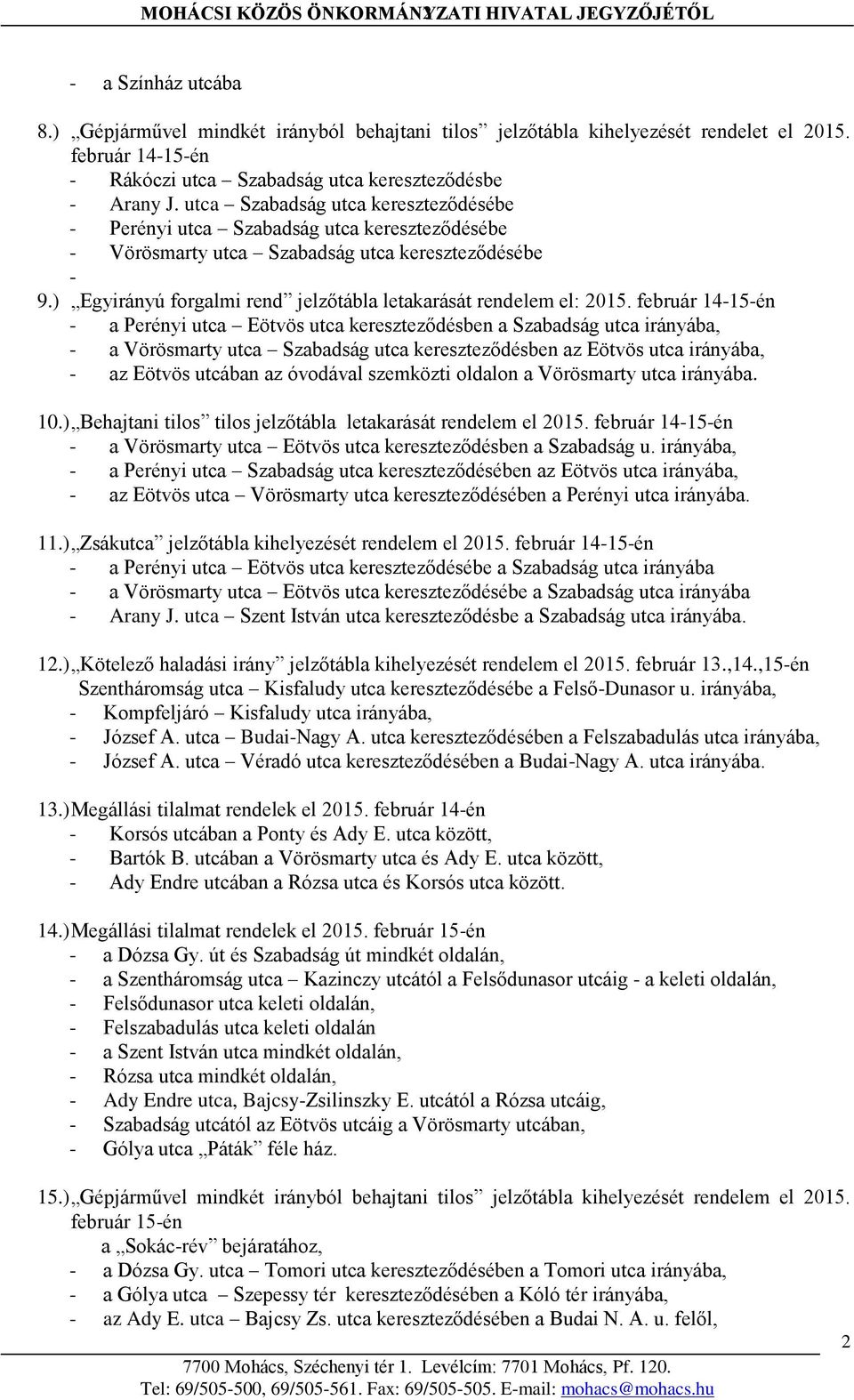 MOHÁCSI KÖZÖS ÖNKORMÁNYZATI HIVATAL JEGYZŐJÉTŐL

- a Színház utcába

8.) „Gépjárművel mindkét irányból behajtani tilos” jelzőtábla kihelyezését rendelet el 2015. február 14-15-én
- Rákóczi utca – Szabadság utca kereszteződésbe
- Arany J. utca – Szabadság utca kereszteződésébe
- Perényi utca – Szabadság utca kereszteződésébe
- Vörösmarty utca – Szabadság utca kereszteződésébe
-

9.) „Egyirányú forgalmi rend” jelzőtábla letakarását rendelem el: 2015. február 14-15-én
- a Perényi utca – Eötvös utca kereszteződésben a Szabadság utca irányába,
- a Vörösmarty utca – Szabadság utca kereszteződésben az Eötvös utca irányába,
- az Eötvös utcában az óvodával szemközti oldalon a Vörösmarty utca irányába.

10.) „Behajtani tilos” tilos jelzőtábla letakarását rendelem el 2015. február 14-15-én
- a Vörösmarty utca – Eötvös utca kereszteződésben a Szabadság u. irányába,
- a Perényi utca – Szabadság utca kereszteződésében az Eötvös utca irányába,
- az Eötvös utca – Vörösmarty utca kereszteződésében a Perényi utca irányába.

11.) „Zsákutca” jelzőtábla kihelyezését rendelem el 2015. február 14-15-én
- a Perényi utca – Eötvös utca kereszteződésébe a Szabadság utca irányába
- a Vörösmarty utca – Eötvös utca kereszteződésébe a Szabadság utca irányába
- Arany J. utca – Szent István utca kereszteződésbe a Szabadság utca irányába.

12.) „Kötelező haladási irány” jelzőtábla kihelyezését rendelem el 2015. február 13.,14.,15-én
Szentháromság utca – Kisfaludy utca kereszteződésébe a Felső-Dunasor u. irányába,
- Kompfeljáró – Kisfaludy utca irányába,
- József A. utca – Budai-Nagy A. utca kereszteződésében a Felszabadulás utca irányába,
- József A. utca – Véradó utca kereszteződésében a Budai-Nagy A. utca irányába.

13.) Megállási tilalmat rendelek el 2015. február 14-én
- Korsós utcában a Ponty és Ady E. utca között,
- Bartók B. utcában a Vörösmarty utca és Ady E. utca között,
- Ady Endre utcában a Rózsa utca és Korsós utca között.

14.) Megállási tilalmat rendelek el 2015. február 15-én
- a Dózsa Gy. út és Szabadság út mindkét oldalán,
- a Szentháromság utca – Kazinczy utcától a Felsődunasor utcáig - a keleti oldalán,
- Felsődunasor utca keleti oldalán,
- Felszabadulás utca keleti oldalán
- a Szent István utca mindkét oldalán,
- Rózsa utca mindkét oldalán,
- Ady Endre utca, Bajcsy-Zsilinszky E. utcától a Rózsa utcáig,
- Szabadság utcától az Eötvös utcáig a Vörösmarty utcában,
- Gólya utca „Páták” féle ház.

15.) „Gépjárművel mindkét irányból behajtani tilos” jelzőtábla kihelyezését rendelem el 2015. február 15-én
a „Sokác-rév” bejáratához,
- a Dózsa Gy. utca – Tomori utca kereszteződésében a Tomori utca irányába,
- a Gólya utca – Szepessy tér kereszteződésében a Kóló tér irányába,
- az Ady E. utca – Bajcsy Zs. utca kereszteződésében a Budai N. A. u. felől,

2

7700 Mohács, Széchenyi tér 1. Levélcím: 7701 Mohács, Pf. 120.
Tel: 69/505-500, 69/505-561. Fax: 69/505-505. E-mail: mohacs@mohacs.hu